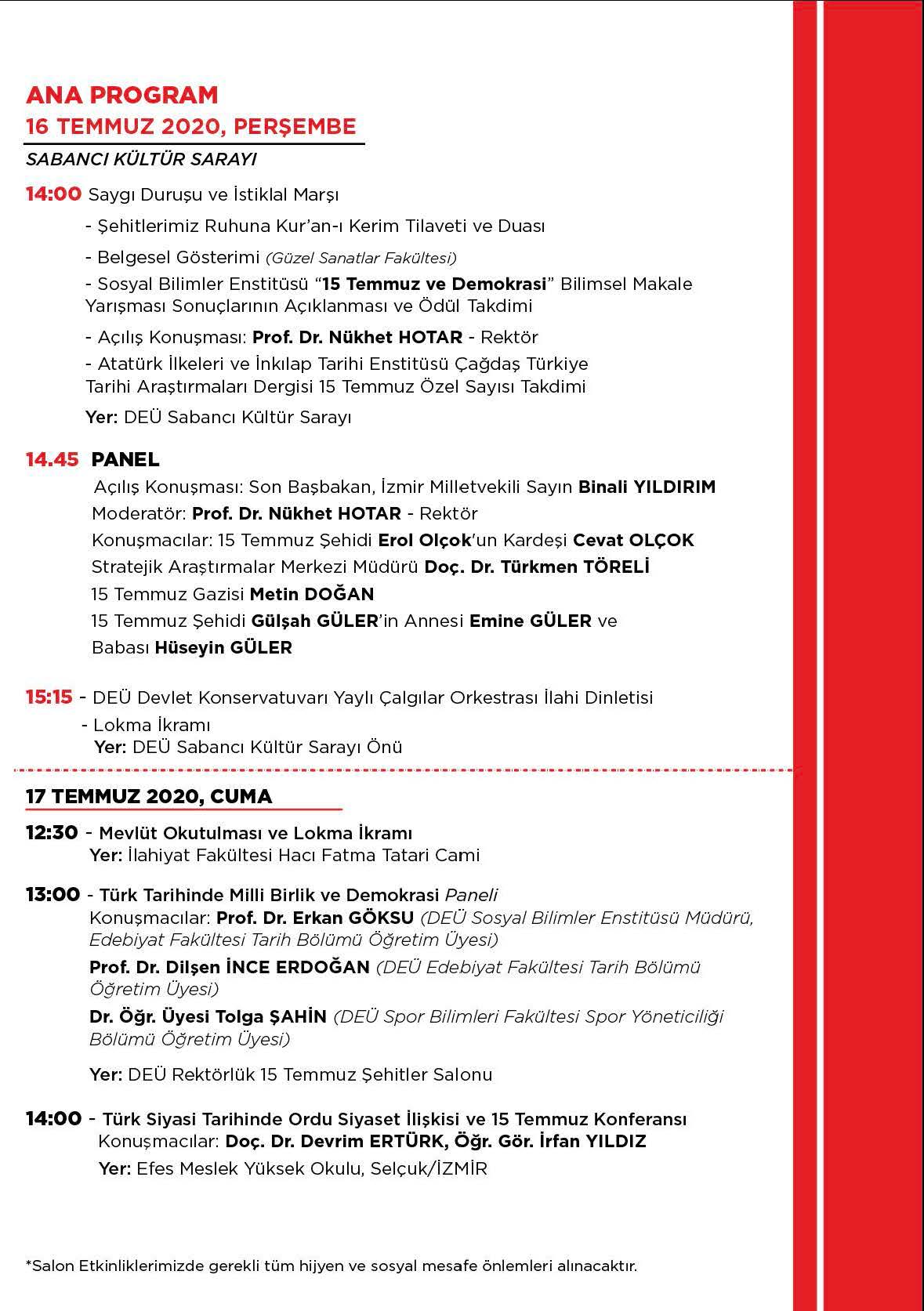 ANA PROGRAM
16 TEMMUZ 2020, PERŞEMBE

SABANCI KÜLTÜR SARAYI

14:00 Saygı Duruşu ve İstiklal Marşı
- Şehitlerimiz Ruhuna Kur'an-ı Kerim Tilaveti ve Duası
- Belgesel Gösterimi (Güzel Sanatlar Fakültesi)
- Sosyal Bilimler Enstitüsü "15 Temmuz ve Demokrasi" Bilimsel Makale Yarışması Sonuçlarının Açıklanması ve Ödül Takdimi
- Açılış Konuşması: Prof. Dr. Nükhet HOTAR - Rektör
- Atatürk İlkeleri ve İnkılap Tarihi Enstitüsü Çağdaş Türkiye Tarihi Araştırmaları Dergisi 15 Temmuz Özel Sayısı Takdimi
Yer: DEÜ Sabancı Kültür Sarayı

14.45 PANEL
Açılış Konuşması: Son Başbakan, İzmir Milletvekili Sayın Binali YILDIRIM
Moderatör: Prof. Dr. Nükhet HOTAR - Rektör
Konuşmacılar: 15 Temmuz Şehidi Erol Olçok'un Kardeşi Cevat OLÇOK
Stratejik Araştırmalar Merkezi Müdürü Doç. Dr. Türkmen TÖRELİ
15 Temmuz Gazisi Metin DOĞAN
15 Temmuz Şehidi Gülşah GÜLER'in Annesi Emine GÜLER ve Babası Hüseyin GÜLER

15:15 - DEÜ Devlet Konservatuvarı Yaylı Çalgılar Orkestrası İlahi Dinletisi
- Lokma İkramı
Yer: DEÜ Sabancı Kültür Sarayı Önü

17 TEMMUZ 2020, CUMA

12:30 - Mevlüt Okutulması ve Lokma İkramı
Yer: İlahiyat Fakültesi Hacı Fatma Tatari Cami

13:00 - Türk Tarihinde Milli Birlik ve Demokrasi Paneli
Konuşmacılar: Prof. Dr. Erkan GÖKSU (DEÜ Sosyal Bilimler Enstitüsü Müdürü, Edebiyat Fakültesi Tarih Bölümü Öğretim Üyesi)
Prof. Dr. Dilşen İNCE ERDOĞAN (DEÜ Edebiyat Fakültesi Tarih Bölümü Öğretim Üyesi)
Dr. Öğr. Üyesi Tolga ŞAHİN (DEÜ Spor Bilimleri Fakültesi Spor Yöneticiliği Bölümü Öğretim Üyesi)
Yer: DEÜ Rektörlük 15 Temmuz Şehitler Salonu

14:00 - Türk Siyasi Tarihinde Ordu Siyaset İlişkisi ve 15 Temmuz Konferansı
Konuşmacılar: Doç. Dr. Devrim ERTÜRK, Öğr. Gör. İrfan YILDIZ
Yer: Efes Meslek Yüksek Okulu, Selçuk/İZMİR

*Salon Etkinliklerimizde gerekli tüm hijyen ve sosyal mesafe önlemleri alınacaktır.